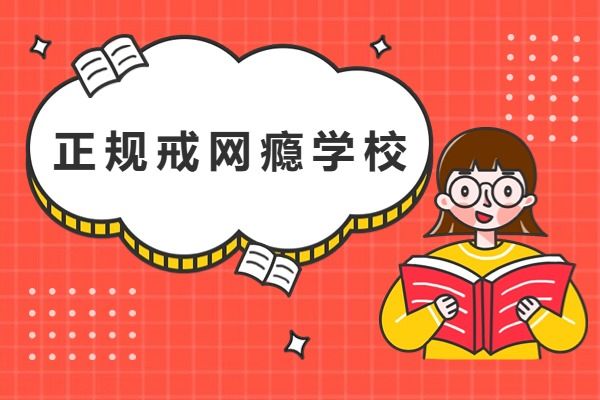 正规戒网瘾学校